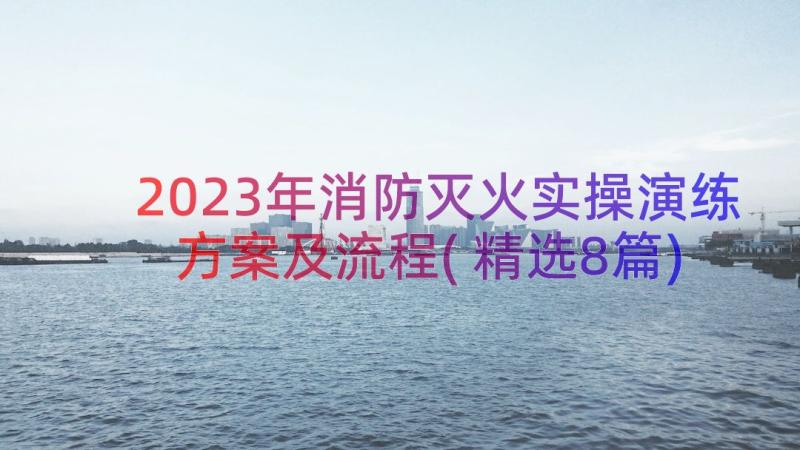 2023年消防灭火实操演练方案及流程(精选8篇)